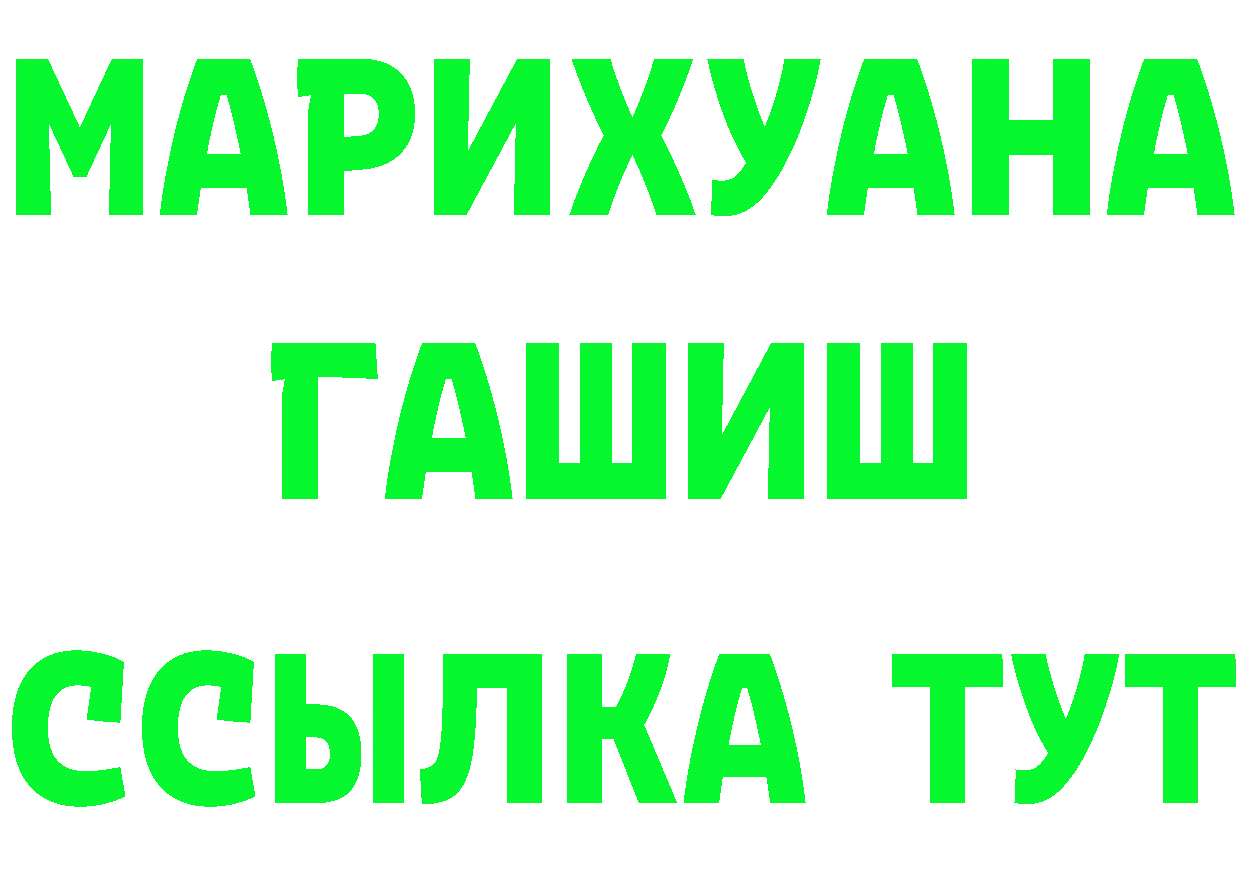 МАРИХУАНА
ГАШИШ
ССЫЛКА ТУТ